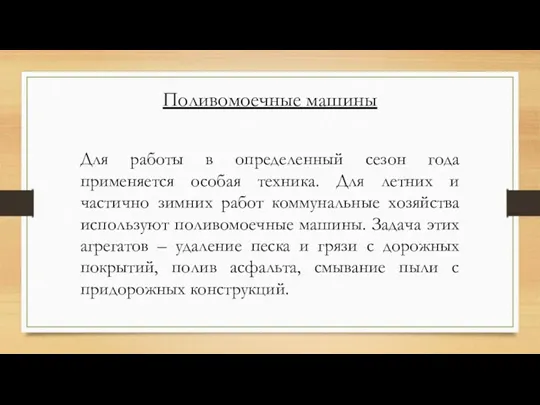 Поливомоечные машины

Для работы в определенный сезон года применяется особая техника. Для летних и частично зимних работ коммунальные хозяйства используют поливомоечные машины. Задача этих агрегатов – удаление песка и грязи с дорожных покрытий, полив асфальта, смывание пыли с придорожных конструкций.